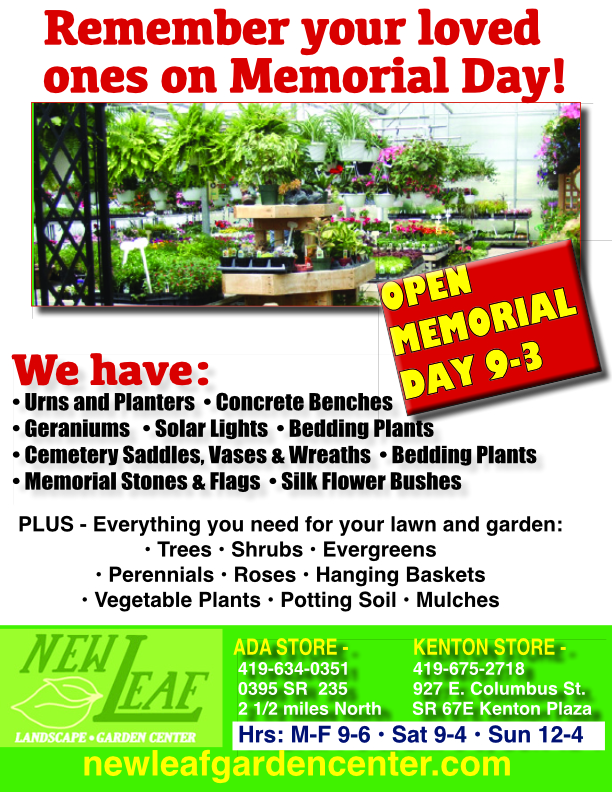 Remember your loved ones on Memorial Day!

OPEN MEMORIAL DAY 9-3

We have:
• Urns and Planters • Concrete Benches
• Geraniums • Solar Lights • Bedding Plants
• Cemetery Saddles, Vases & Wreaths • Bedding Plants
• Memorial Stones & Flags • Silk Flower Bushes

PLUS - Everything you need for your lawn and garden:
• Trees • Shrubs • Evergreens
• Perennials • Roses • Hanging Baskets
• Vegetable Plants • Potting Soil • Mulches

NEW LEAF
LANDSCAPE • GARDEN CENTER

ADA STORE -
419-634-0351
0395 SR 235
2 1/2 miles North

KENTON STORE -
419-675-2718
927 E. Columbus St.
SR 67E Kenton Plaza

Hrs: M-F 9-6 • Sat 9-4 • Sun 12-4

newleafgardencenter.com